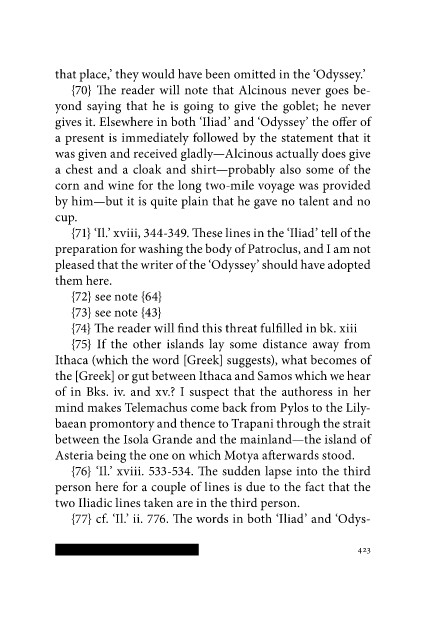 that place,' they would have been omitted in the 'Odyssey.'

{70} The reader will note that Alcinous never goes beyond saying that he is going to give the goblet; he never gives it. Elsewhere in both 'Iliad' and 'Odyssey' the offer of a present is immediately followed by the statement that it was given and received gladly—Alcinous actually does give a chest and a cloak and shirt—probably also some of the corn and wine for the long two-mile voyage was provided by him—but it is quite plain that he gave no talent and no cup.

{71} 'Il.' xviii, 344-349. These lines in the 'Iliad' tell of the preparation for washing the body of Patroclus, and I am not pleased that the writer of the 'Odyssey' should have adopted them here.

{72} see note {64}

{73} see note {43}

{74} The reader will find this threat fulfilled in bk. xiii

{75} If the other islands lay some distance away from Ithaca (which the word [Greek] suggests), what becomes of the [Greek] or gut between Ithaca and Samos which we hear of in Bks. iv. and xv.? I suspect that the authoress in her mind makes Telemachus come back from Pylos to the Lilybaean promontory and thence to Trapani through the strait between the Isola Grande and the mainland—the island of Asteria being the one on which Motya afterwards stood.

{76} 'Il.' xviii. 533-534. The sudden lapse into the third person here for a couple of lines is due to the fact that the two Iliadic lines taken are in the third person.

{77} cf. 'Il.' ii. 776. The words in both 'Iliad' and 'Odys-

423